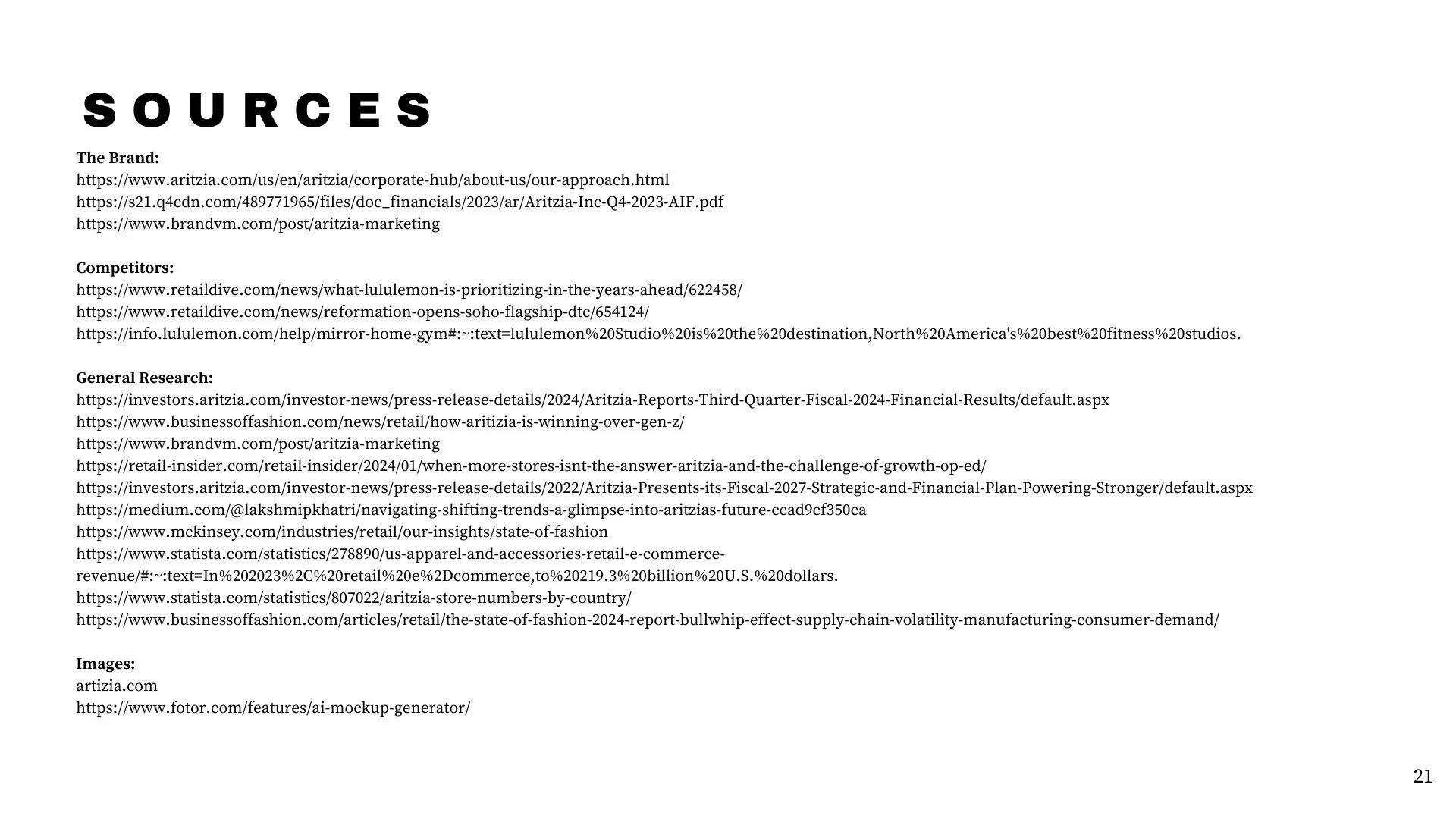 SOURCES

The Brand:
https://www.aritzia.com/us/en/aritzia/corporate-hub/about-us/our-approach.html
https://s21.q4cdn.com/489771965/files/doc_financials/2023/ar/Aritzia-Inc-Q4-2023-AIF.pdf
https://www.brandvm.com/post/aritzia-marketing

Competitors:
https://www.retaildive.com/news/what-lululemon-is-prioritizing-in-the-years-ahead/622458/
https://www.retaildive.com/news/reformation-opens-soho-flagship-dtc/654124/
https://info.lululemon.com/help/mirror-home-gym#:~:text=lululemon%20Studio%20is%20the%20destination,North%20America's%20best%20fitness%20studios.

General Research:
https://investors.aritzia.com/investor-news/press-release-details/2024/Aritzia-Reports-Third-Quarter-Fiscal-2024-Financial-Results/default.aspx
https://www.businessoffashion.com/news/retail/how-aritizia-is-winning-over-gen-z/
https://www.brandvm.com/post/aritzia-marketing
https://retail-insider.com/retail-insider/2024/01/when-more-stores-isnt-the-answer-aritzia-and-the-challenge-of-growth-op-ed/
https://investors.aritzia.com/investor-news/press-release-details/2022/Aritzia-Presents-its-Fiscal-2027-Strategic-and-Financial-Plan-Powering-Stronger/default.aspx
https://medium.com/@lakshmipkhatri/navigating-shifting-trends-a-glimpse-into-aritzias-future-ccad9cf350ca
https://www.mckinsey.com/industries/retail/our-insights/state-of-fashion
https://www.statista.com/statistics/278890/us-apparel-and-accessories-retail-e-commerce-revenue/#:~:text=In%202023%2C%20retail%20e%2Dcommerce,to%20219.3%20billion%20U.S.%20dollars.
https://www.statista.com/statistics/807022/aritzia-store-numbers-by-country/
https://www.businessoffashion.com/articles/retail/the-state-of-fashion-2024-report-bullwhip-effect-supply-chain-volatility-manufacturing-consumer-demand/

Images:
artizia.com
https://www.fotor.com/features/ai-mockup-generator/

21